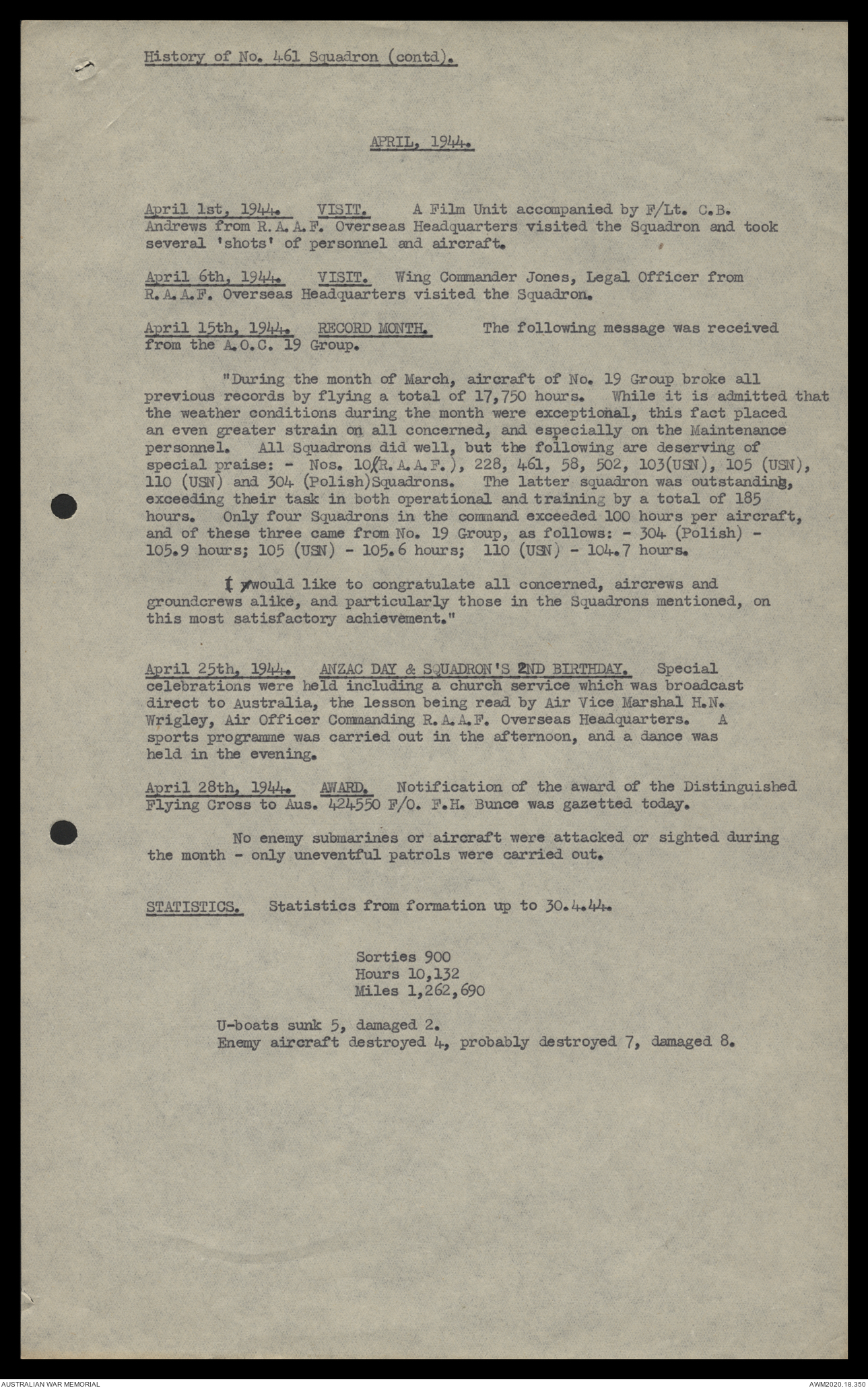 History of No. 461 Squadron (contd).

APRIL, 1944.

April 1st, 1944. VISIT. A Film Unit accompanied by F/Lt. C.B. Andrews from R.A.A.F. Overseas Headquarters visited the Squadron and took several 'shots' of personnel and aircraft.

April 6th, 1944. VISIT. Wing Commander Jones, Legal Officer from R.A.A.F. Overseas Headquarters visited the Squadron.

April 15th, 1944. RECORD MONTH. The following message was received from the A.O.C. 19 Group.

"During the month of March, aircraft of No. 19 Group broke all previous records by flying a total of 17,750 hours. While it is admitted that the weather conditions during the month were exceptional, this fact placed an even greater strain on all concerned, and especially on the Maintenance personnel. All Squadrons did well, but the following are deserving of special praise: - Nos. 10(R.A.A.F.), 228, 461, 58, 502, 103(USN), 105 (USN), 110 (USN) and 304 (Polish)Squadrons. The latter squadron was outstanding, exceeding their task in both operational and training by a total of 185 hours. Only four Squadrons in the command exceeded 100 hours per aircraft, and of these three came from No. 19 Group, as follows: - 304 (Polish) - 105.9 hours; 105 (USN) - 105.6 hours; 110 (USN) - 104.7 hours.

I would like to congratulate all concerned, aircrews and groundcrews alike, and particularly those in the Squadrons mentioned, on this most satisfactory achievement."

April 25th, 1944. ANZAC DAY & SQUADRON'S 2ND BIRTHDAY. Special celebrations were held including a church service which was broadcast direct to Australia, the lesson being read by Air Vice Marshal H.N. Wrigley, Air Officer Commanding R.A.A.F. Overseas Headquarters. A sports programme was carried out in the afternoon, and a dance was held in the evening.

April 28th, 1944. AWARD. Notification of the award of the Distinguished Flying Cross to Aus. 424550 F/O. F.H. Bunce was gazetted today.

No enemy submarines or aircraft were attacked or sighted during the month - only uneventful patrols were carried out.

STATISTICS. Statistics from formation up to 30.4.44.

Sorties 900
Hours 10,132
Miles 1,262,690

U-boats sunk 5, damaged 2.
Enemy aircraft destroyed 4, probably destroyed 7, damaged 8.

AUSTRALIAN WAR MEMORIAL

AWM2020.18.350